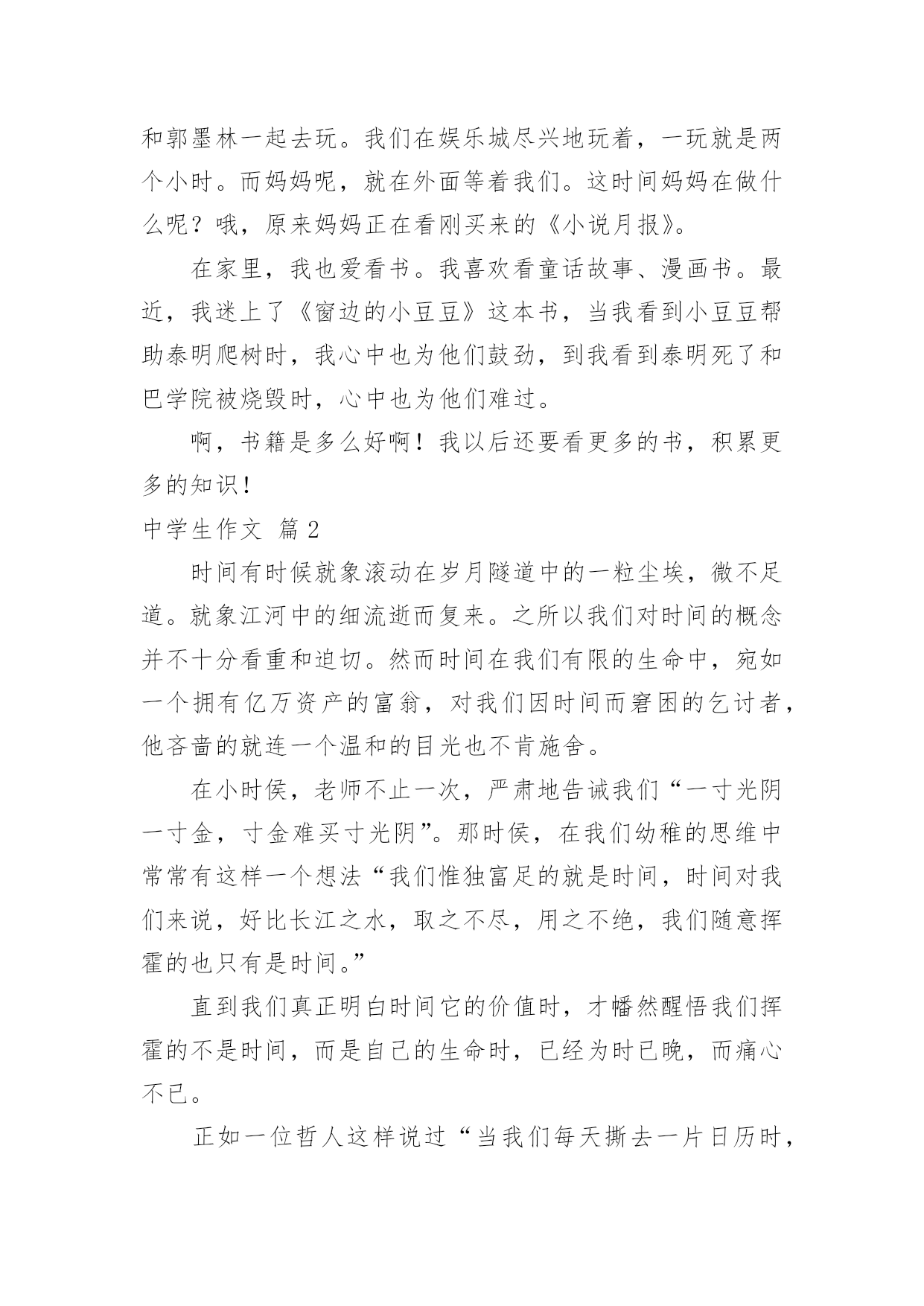 和郭墨林一起去玩。我们在娱乐城尽兴地玩着，一玩就是两个小时。而妈妈呢，就在外面等着我们。这时间妈妈在做什么呢？哦，原来妈妈正在看刚买来的《小说月报》。

在家里，我也爱看书。我喜欢看童话故事、漫画书。最近，我迷上了《窗边的小豆豆》这本书，当我看到小豆豆帮助泰明爬树时，我心中也为他们鼓劲，到我看到泰明死了和巴学院被烧毁时，心中也为他们难过。

啊，书籍是多么好啊！我以后还要看更多的书，积累更多的知识！

中学生作文 篇2

时间有时候就象滚动在岁月隧道中的一粒尘埃，微不足道。就象江河中的细流逝而复来。之所以我们对时间的概念并不十分看重和迫切。然而时间在我们有限的生命中，宛如一个拥有亿万资产的富翁，对我们因时间而窘困的乞讨者，他吝啬的就连一个温和的目光也不肯施舍。

在小时侯，老师不止一次，严肃地告诫我们“一寸光阴一寸金，寸金难买寸光阴”。那时侯，在我们幼稚的思维中常常有这样一个想法“我们惟独富足的就是时间，时间对我们来说，好比长江之水，取之不尽，用之不绝，我们随意挥霍的也只有是时间。”

直到我们真正明白时间它的价值时，才幡然醒悟我们挥霍的不是时间，而是自己的生命时，已经为时已晚，而痛心不已。

正如一位哲人这样说过“当我们每天撕去一片日历时，